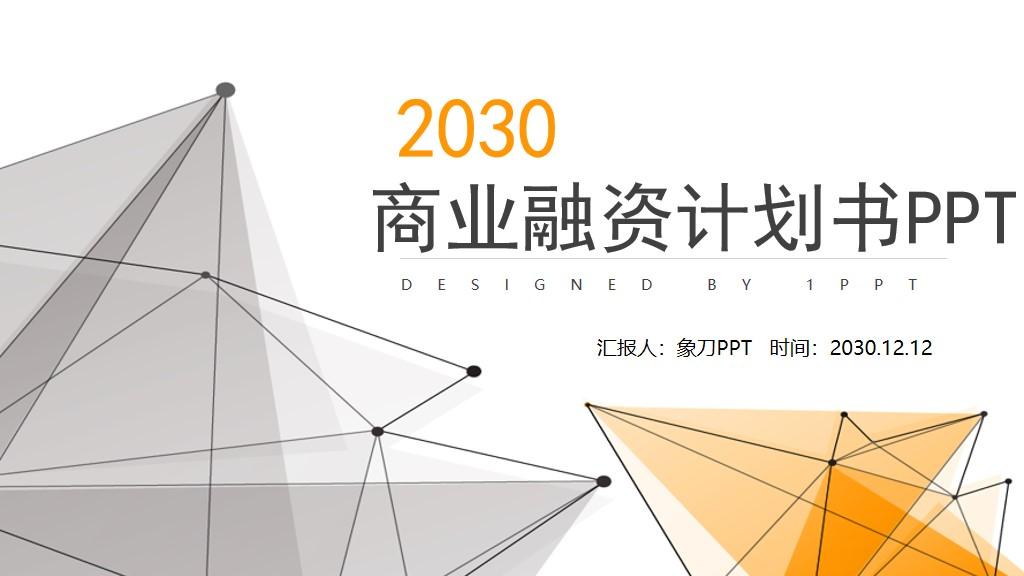 2030

商业融资计划书PPT

DESIGNED BY 1PPT

汇报人：象刀PPT　时间：2030.12.12